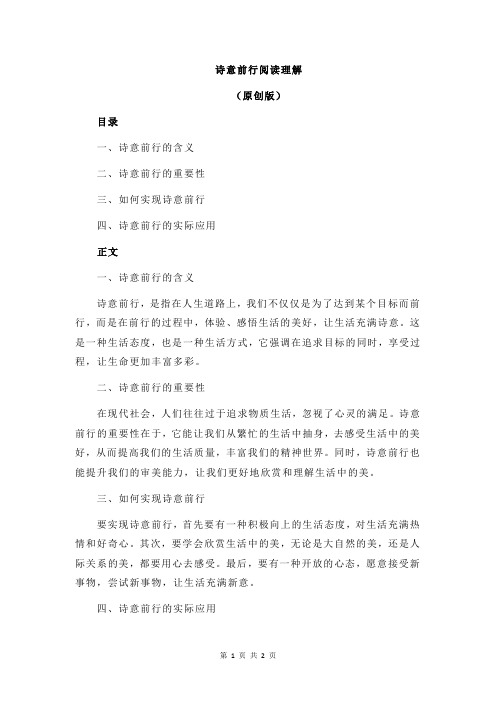 诗意前行阅读理解

（原创版）

目录

一、诗意前行的含义

二、诗意前行的重要性

三、如何实现诗意前行

四、诗意前行的实际应用

正文

一、诗意前行的含义

诗意前行，是指在人生道路上，我们不仅仅是为了达到某个目标而前行，而是在前行的过程中，体验、感悟生活的美好，让生活充满诗意。这是一种生活态度，也是一种生活方式，它强调在追求目标的同时，享受过程，让生命更加丰富多彩。

二、诗意前行的重要性

在现代社会，人们往往过于追求物质生活，忽视了心灵的满足。诗意前行的重要性在于，它能让我们从繁忙的生活中抽身，去感受生活中的美好，从而提高我们的生活质量，丰富我们的精神世界。同时，诗意前行也能提升我们的审美能力，让我们更好地欣赏和理解生活中的美。

三、如何实现诗意前行

要实现诗意前行，首先要有一种积极向上的生活态度，对生活充满热情和好奇心。其次，要学会欣赏生活中的美，无论是大自然的美，还是人际关系的美，都要用心去感受。最后，要有一种开放的心态，愿意接受新事物，尝试新事物，让生活充满新意。

四、诗意前行的实际应用

第 1 页 共 2 页